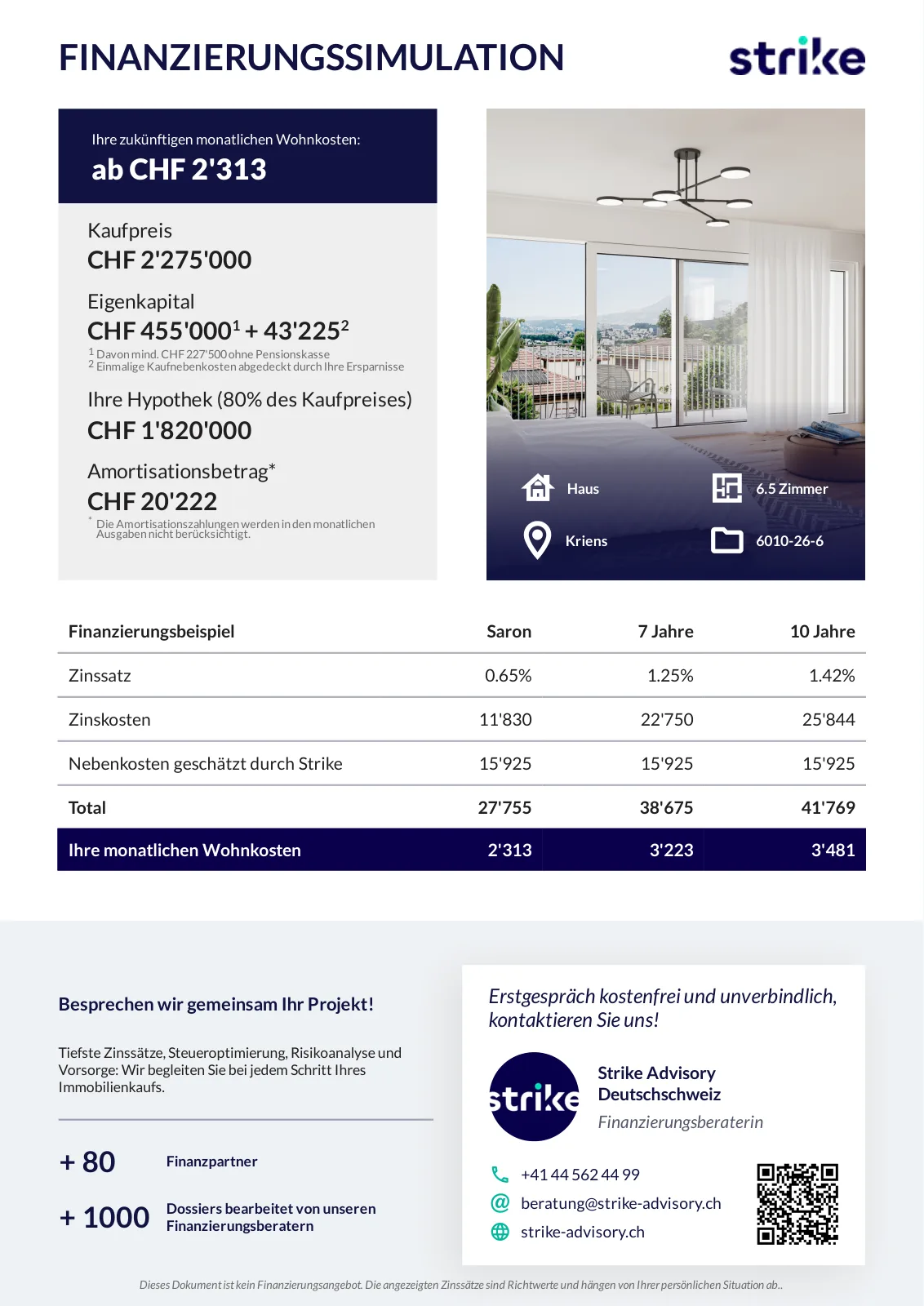 FINANZIERUNGSSIMULATION

strike

Ihre zukünftigen monatlichen Wohnkosten:
ab CHF 2'313

Kaufpreis
CHF 2'275'000

Eigenkapital
CHF 455'000$^1$ + 43'225$^2$
$^1$ Davon mind. CHF 227'500 ohne Pensionskasse
$^2$ Einmalige Kaufnebenkosten abgedeckt durch Ihre Ersparnisse

Ihre Hypothek (80% des Kaufpreises)
CHF 1'820'000

Amortisationsbetrag*
CHF 20'222
* Die Amortisationszahlungen werden in den monatlichen Ausgaben nicht berücksichtigt.

Haus
6.5 Zimmer
Kriens
6010-26-6

| Finanzierungsbeispiel | Saron | 7 Jahre | 10 Jahre |
|---|---|---|---|
| Zinssatz | 0.65% | 1.25% | 1.42% |
| Zinskosten | 11'830 | 22'750 | 25'844 |
| Nebenkosten geschätzt durch Strike | 15'925 | 15'925 | 15'925 |
| Total | 27'755 | 38'675 | 41'769 |
| Ihre monatlichen Wohnkosten | 2'313 | 3'223 | 3'481 |

Besprechen wir gemeinsam Ihr Projekt!

Tiefste Zinssätze, Steueroptimierung, Risikoanalyse und Vorsorge: Wir begleiten Sie bei jedem Schritt Ihres Immobilienkaufs.

+ 80 Finanzpartner

+ 1000 Dossiers bearbeitet von unseren Finanzierungsberatern

Erstgespräch kostenfrei und unverbindlich, kontaktieren Sie uns!

strike

Strike Advisory Deutschschweiz
Finanzierungsberaterin

+41 44 562 44 99
beratung@strike-advisory.ch
strike-advisory.ch

Dieses Dokument ist kein Finanzierungsangebot. Die angezeigten Zinssätze sind Richtwerte und hängen von Ihrer persönlichen Situation ab..